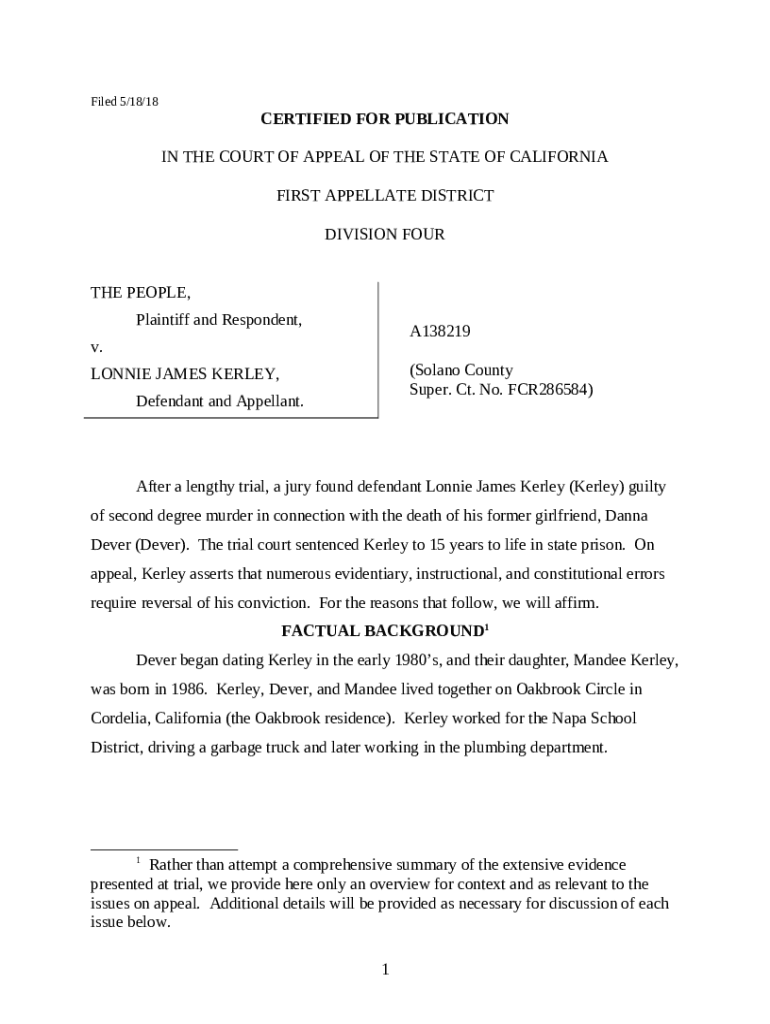 Filed 5/18/18

CERTIFIED FOR PUBLICATION

IN THE COURT OF APPEAL OF THE STATE OF CALIFORNIA

FIRST APPELLATE DISTRICT

DIVISION FOUR

THE PEOPLE,

Plaintiff and Respondent,

v.

LONNIE JAMES KERLEY,

Defendant and Appellant.

A138219

(Solano County
Super. Ct. No. FCR286584)

After a lengthy trial, a jury found defendant Lonnie James Kerley (Kerley) guilty of second degree murder in connection with the death of his former girlfriend, Danna Dever (Dever). The trial court sentenced Kerley to 15 years to life in state prison. On appeal, Kerley asserts that numerous evidentiary, instructional, and constitutional errors require reversal of his conviction. For the reasons that follow, we will affirm.

FACTUAL BACKGROUND$^1$

Dever began dating Kerley in the early 1980's, and their daughter, Mandee Kerley, was born in 1986. Kerley, Dever, and Mandee lived together on Oakbrook Circle in Cordelia, California (the Oakbrook residence). Kerley worked for the Napa School District, driving a garbage truck and later working in the plumbing department.

$^1$ Rather than attempt a comprehensive summary of the extensive evidence presented at trial, we provide here only an overview for context and as relevant to the issues on appeal. Additional details will be provided as necessary for discussion of each issue below.

1